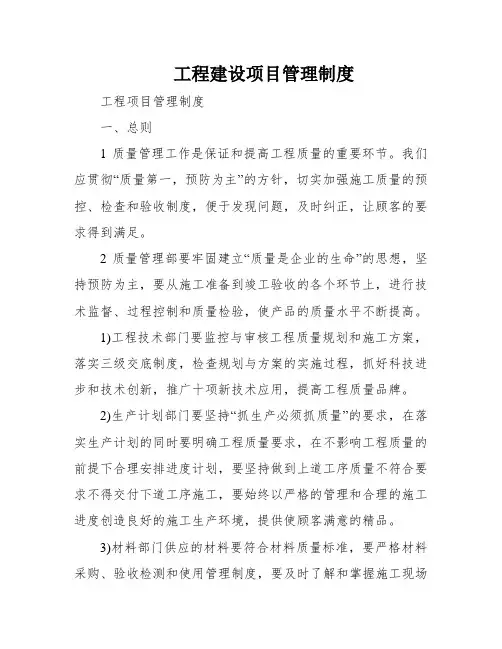 工程建设项目管理制度

工程项目管理制度

一、总则

1 质量管理工作是保证和提高工程质量的重要环节。我们应贯彻“质量第一，预防为主”的方针，切实加强施工质量的预控、检查和验收制度，便于发现问题，及时纠正，让顾客的要求得到满足。

2 质量管理部要牢固建立“质量是企业的生命”的思想，坚持预防为主，要从施工准备到竣工验收的各个环节上，进行技术监督、过程控制和质量检验，使产品的质量水平不断提高。

1)工程技术部门要监控与审核工程质量规划和施工方案，落实三级交底制度，检查规划与方案的实施过程，抓好科技进步和技术创新，推广十项新技术应用，提高工程质量品牌。

2)生产计划部门要坚持“抓生产必须抓质量”的要求，在落实生产计划的同时要明确工程质量要求，在不影响工程质量的前提下合理安排进度计划，要坚持做到上道工序质量不符合要求不得交付下道工序施工，要始终以严格的管理和合理的施工进度创造良好的施工生产环境，提供使顾客满意的精品。

3)材料部门供应的材料要符合材料质量标准，要严格材料采购、验收检测和使用管理制度，要及时了解和掌握施工现场